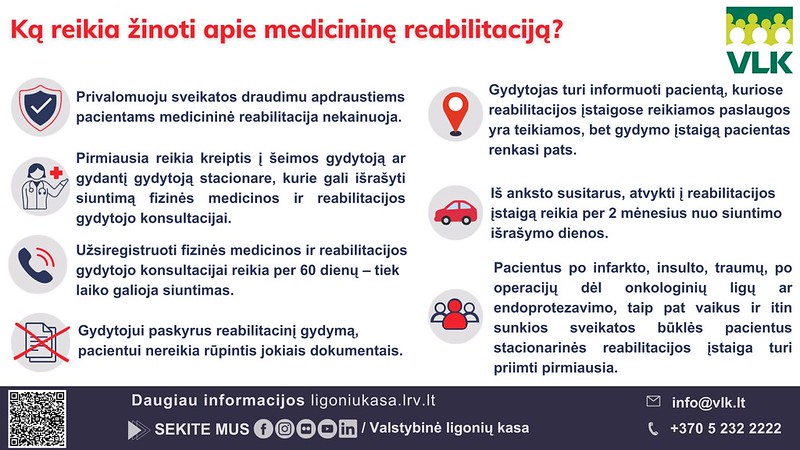 Ką reikia žinoti apie medicininę reabilitaciją?

VLK

Privalomuoju sveikatos draudimu apdraustiems pacientams medicininė reabilitacija nekainuoja.

Pirmiausia reikia kreiptis į šeimos gydytoją ar gydantį gydytoją stacionare, kurie gali išrašyti siuntimą fizinės medicinos ir reabilitacijos gydytojo konsultacijai.

Užsiregistruoti fizinės medicinos ir reabilitacijos gydytojo konsultacijai reikia per 60 dienų – tiek laiko galioja siuntimas.

Gydytojui paskyrus reabilitacinį gydymą, pacientui nereikia rūpintis jokiais dokumentais.

Gydytojas turi informuoti pacientą, kuriose reabilitacijos įstaigose reikiamos paslaugos yra teikiamos, bet gydymo įstaigą pacientas renkasi pats.

Iš anksto susitarus, atvykti į reabilitacijos įstaigą reikia per 2 mėnesius nuo siuntimo išrašymo dienos.

Pacientus po infarkto, insulto, traumų, po operacijų dėl onkologinių ligų ar endoprotezavimo, taip pat vaikus ir itin sunkios sveikatos būklės pacientus stacionarinės reabilitacijos įstaiga turi priimti pirmiausia.

Daugiau informacijos ligoniukasa.lrv.lt

SEKITE MUS / Valstybinė ligonių kasa

info@vlk.lt

+370 5 232 2222